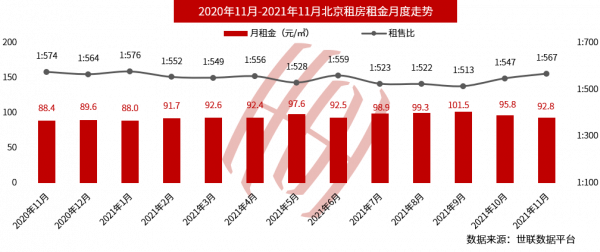 2020年11月-2021年11月北京租房租金月度走势

月租金（元/㎡）
租售比

200
150
100
50
0

1:700
1:500
1:300
1:100

1:574
1:564
1:576
1:552
1:549
1:556
1:528
1:559
1:523
1:522
1:513
1:547
1:567

88.4
89.6
88.0
91.7
92.6
92.4
97.6
92.5
98.9
99.3
101.5
95.8
92.8

2020年11月
2020年12月
2021年1月
2021年2月
2021年3月
2021年4月
2021年5月
2021年6月
2021年7月
2021年8月
2021年9月
2021年10月
2021年11月

数据来源：世联数据平台